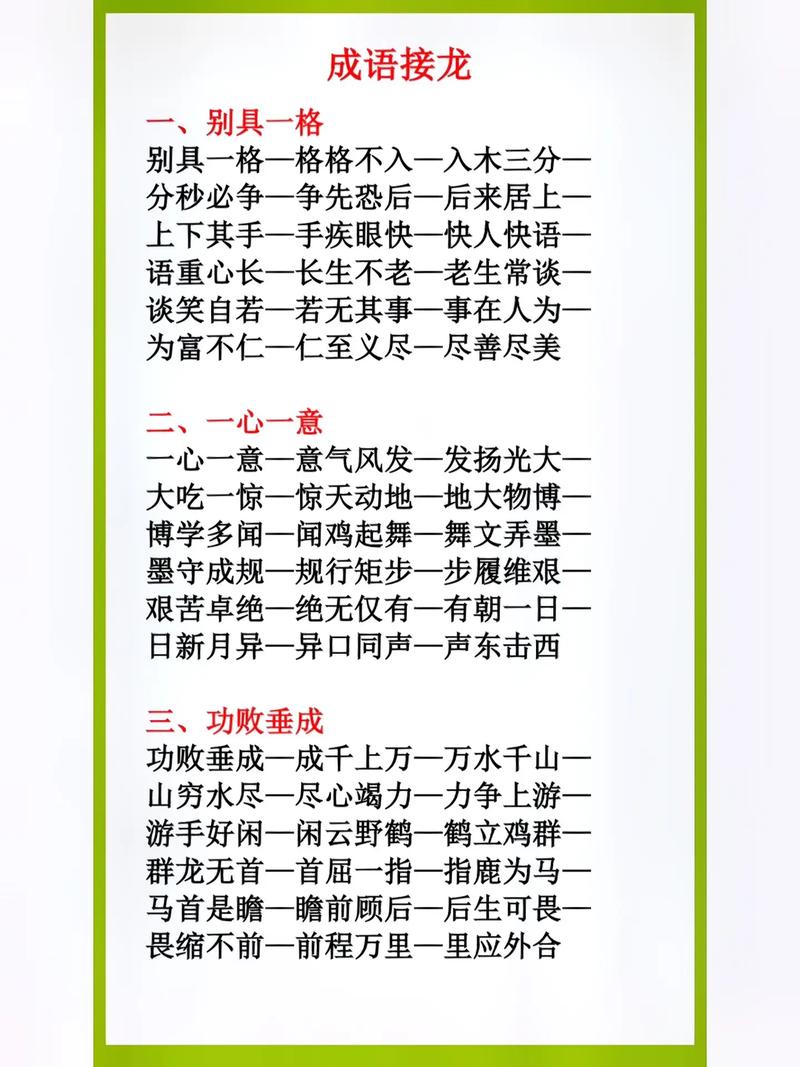 成语接龙

一、别具一格
别具一格—格格不入—入木三分—分秒必争—争先恐后—后来居上—上下其手—手疾眼快—快人快语—语重心长—长生不老—老生常谈—谈笑自若—若无其事—事在人为—为富不仁—仁至义尽—尽善尽美

二、一心一意
一心一意—意气风发—发扬光大—大吃一惊—惊天动地—地大物博—博学多闻—闻鸡起舞—舞文弄墨—墨守成规—规行矩步—步履维艰—艰苦卓绝—绝无仅有—有朝一日—日新月异—异口同声—声东击西

三、功败垂成
功败垂成—成千上万—万水千山—山穷水尽—尽心竭力—力争上游—游手好闲—闲云野鹤—鹤立鸡群—群龙无首—首屈一指—指鹿为马—马首是瞻—瞻前顾后—后生可畏—畏缩不前—前程万里—里应外合